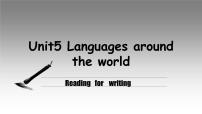 Unit5 Languages around the world

Reading for writing